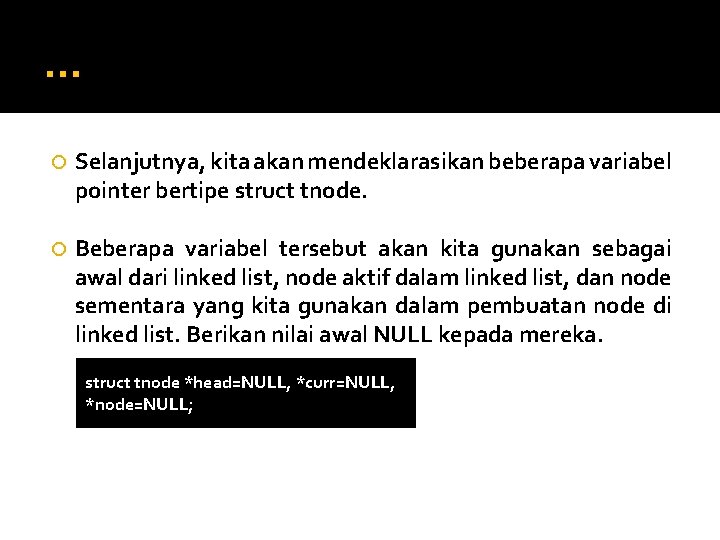 …

Selanjutnya, kita akan mendeklarasikan beberapa variabel pointer bertipe struct tnode.

Beberapa variabel tersebut akan kita gunakan sebagai awal dari linked list, node aktif dalam linked list, dan node sementara yang kita gunakan dalam pembuatan node di linked list. Berikan nilai awal NULL kepada mereka.

struct tnode *head=NULL, *curr=NULL, *node=NULL;